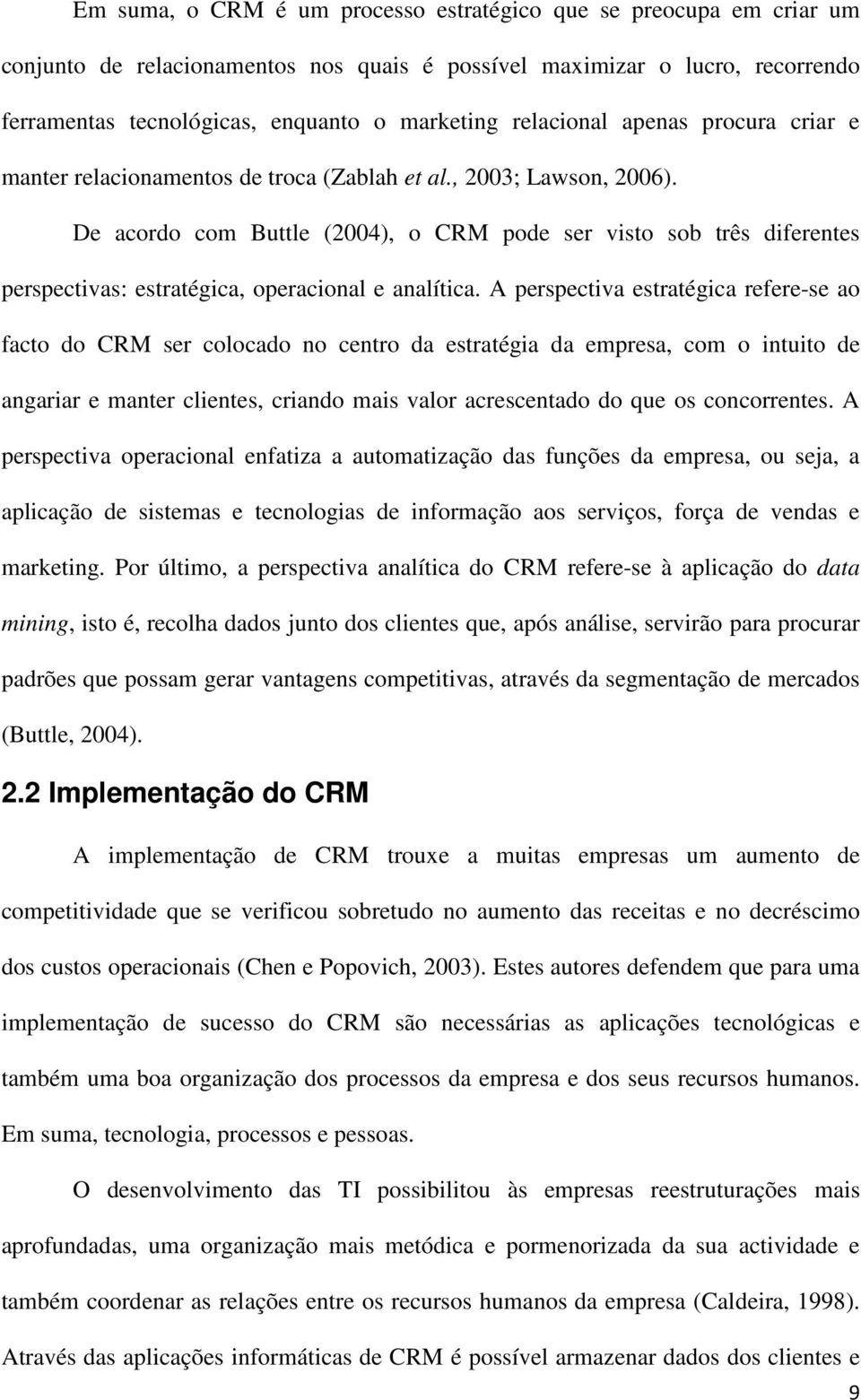 Em suma, o CRM é um processo estratégico que se preocupa em criar um conjunto de relacionamentos nos quais é possível maximizar o lucro, recorrendo ferramentas tecnológicas, enquanto o marketing relacional apenas procura criar e manter relacionamentos de troca (Zablah et al., 2003; Lawson, 2006).

De acordo com Buttle (2004), o CRM pode ser visto sob três diferentes perspectivas: estratégica, operacional e analítica. A perspectiva estratégica refere-se ao facto do CRM ser colocado no centro da estratégia da empresa, com o intuito de angariar e manter clientes, criando mais valor acrescentado do que os concorrentes. A perspectiva operacional enfatiza a automatização das funções da empresa, ou seja, a aplicação de sistemas e tecnologias de informação aos serviços, força de vendas e marketing. Por último, a perspectiva analítica do CRM refere-se à aplicação do data mining, isto é, recolha dados junto dos clientes que, após análise, servirão para procurar padrões que possam gerar vantagens competitivas, através da segmentação de mercados (Buttle, 2004).

2.2 Implementação do CRM

A implementação de CRM trouxe a muitas empresas um aumento de competitividade que se verificou sobretudo no aumento das receitas e no decréscimo dos custos operacionais (Chen e Popovich, 2003). Estes autores defendem que para uma implementação de sucesso do CRM são necessárias as aplicações tecnológicas e também uma boa organização dos processos da empresa e dos seus recursos humanos. Em suma, tecnologia, processos e pessoas.

O desenvolvimento das TI possibilitou às empresas reestruturações mais aprofundadas, uma organização mais metódica e pormenorizada da sua actividade e também coordenar as relações entre os recursos humanos da empresa (Caldeira, 1998). Através das aplicações informáticas de CRM é possível armazenar dados dos clientes e

9